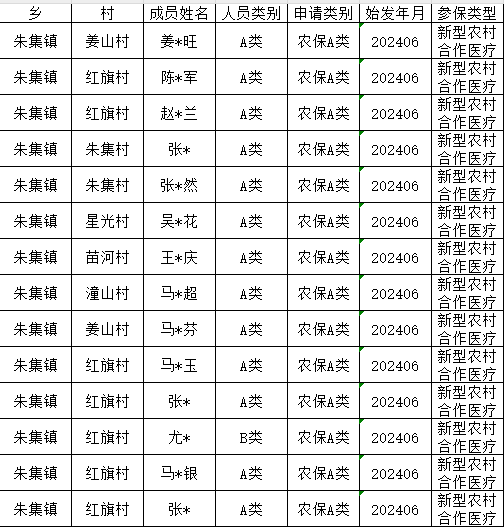 | 乡 | 村 | 成员姓名 | 人员类别 | 申请类别 | 始发年月 | 参保类型 |
|---|---|---|---|---|---|---|
| 朱集镇 | 姜山村 | 姜*旺 | A类 | 农保A类 | 202406 | 新型农村合作医疗 |
| 朱集镇 | 红旗村 | 陈*军 | A类 | 农保A类 | 202406 | 新型农村合作医疗 |
| 朱集镇 | 红旗村 | 赵*兰 | A类 | 农保A类 | 202406 | 新型农村合作医疗 |
| 朱集镇 | 朱集村 | 张* | A类 | 农保A类 | 202406 | 新型农村合作医疗 |
| 朱集镇 | 朱集村 | 张*然 | A类 | 农保A类 | 202406 | 新型农村合作医疗 |
| 朱集镇 | 星光村 | 吴*花 | A类 | 农保A类 | 202406 | 新型农村合作医疗 |
| 朱集镇 | 苗河村 | 王*庆 | A类 | 农保A类 | 202406 | 新型农村合作医疗 |
| 朱集镇 | 潼山村 | 马*超 | A类 | 农保A类 | 202406 | 新型农村合作医疗 |
| 朱集镇 | 姜山村 | 马*芬 | A类 | 农保A类 | 202406 | 新型农村合作医疗 |
| 朱集镇 | 红旗村 | 马*玉 | A类 | 农保A类 | 202406 | 新型农村合作医疗 |
| 朱集镇 | 红旗村 | 张* | A类 | 农保A类 | 202406 | 新型农村合作医疗 |
| 朱集镇 | 红旗村 | 尤* | B类 | 农保A类 | 202406 | 新型农村合作医疗 |
| 朱集镇 | 红旗村 | 马*银 | A类 | 农保A类 | 202406 | 新型农村合作医疗 |
| 朱集镇 | 红旗村 | 张* | A类 | 农保A类 | 202406 | 新型农村合作医疗 |